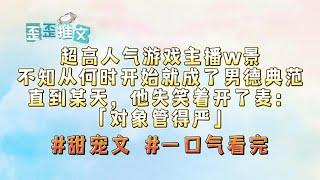 歪歪推文

超高人气游戏主播w景
不知从何时开始就成了男德典范
直到某天，他失笑着开了麦：
「对象管得严」

#甜宠文 #一口气看完